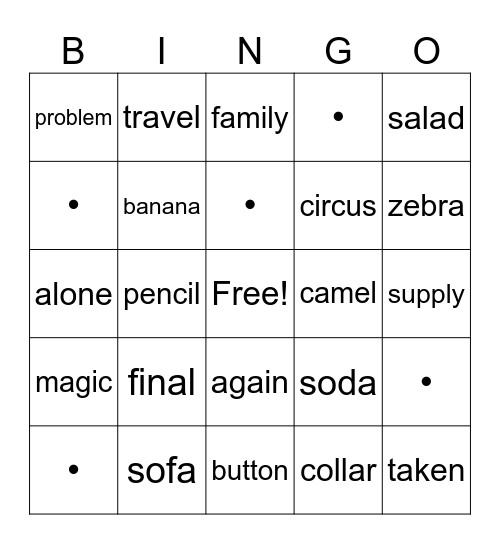 | B | I | N | G | O |
|---|---|---|---|---|
| problem | travel | family | • | salad |
| • | banana | • | circus | zebra |
| alone | pencil | Free! | camel | supply |
| magic | final | again | soda | • |
| • | sofa | button | collar | taken |